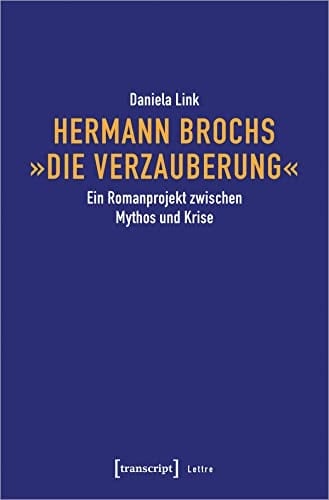 Daniela Link

HERMANN BROCHS »DIE VERZAUBERUNG«

Ein Romanprojekt zwischen Mythos und Krise

[transcript] Lettre